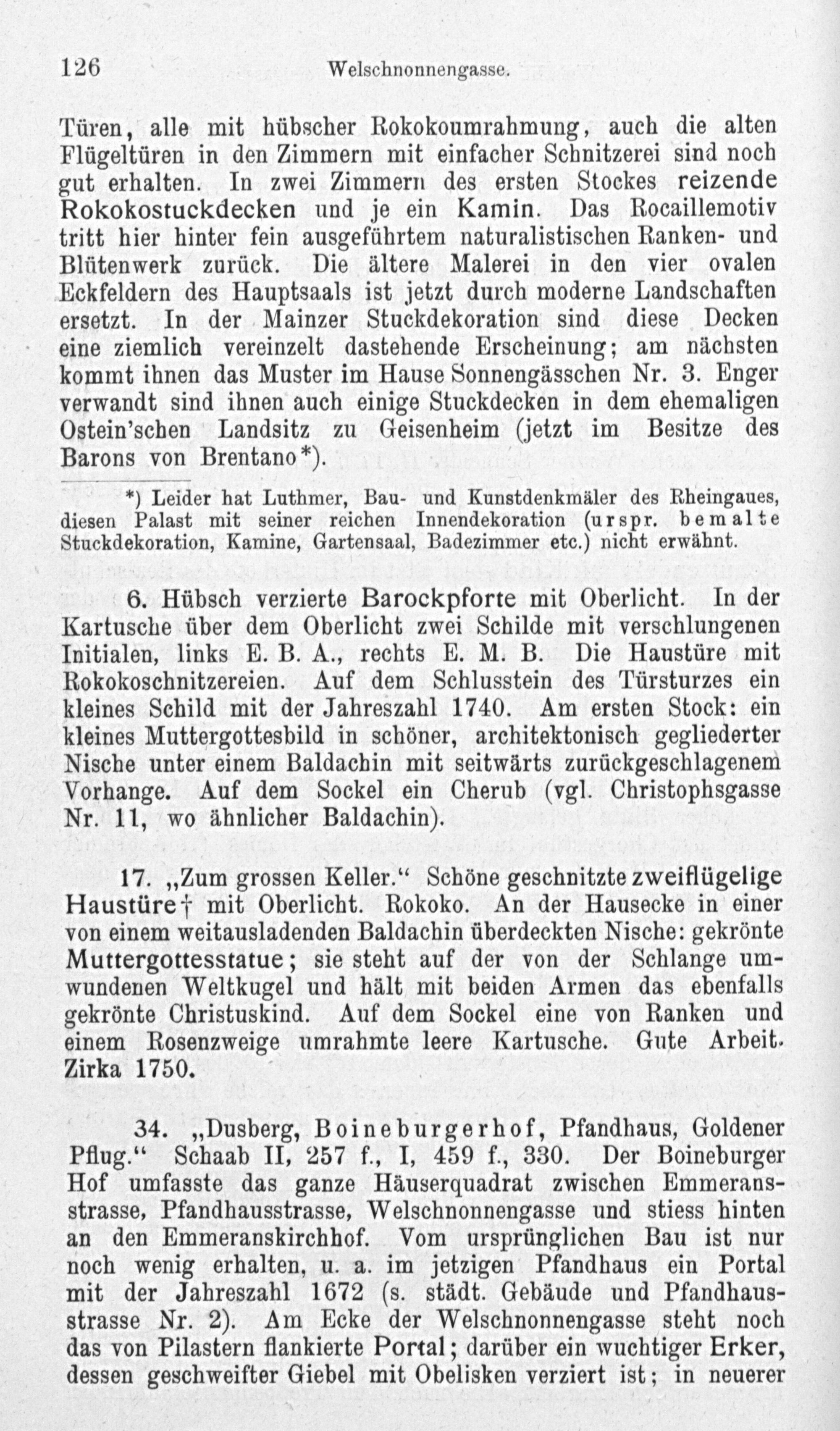 126 Welschnonnengasse.

Türen, alle mit hübscher Rokokoumrahmung, auch die alten Flügeltüren in den Zimmern mit einfacher Schnitzerei sind noch gut erhalten. In zwei Zimmern des ersten Stockes reizende Rokokostuckdecken und je ein Kamin. Das Rocaillemotiv tritt hier hinter fein ausgeführtem naturalistischen Ranken- und Blütenwerk zurück. Die ältere Malerei in den vier ovalen Eckfeldern des Hauptsaals ist jetzt durch moderne Landschaften ersetzt. In der Mainzer Stuckdekoration sind diese Decken eine ziemlich vereinzelt dastehende Erscheinung; am nächsten kommt ihnen das Muster im Hause Sonnengässchen Nr. 3. Enger verwandt sind ihnen auch einige Stuckdecken in dem ehemaligen Ostein'schen Landsitz zu Geisenheim (jetzt im Besitze des Barons von Brentano*).

*) Leider hat Luthmer, Bau- und Kunstdenkmäler des Rheingaues, diesen Palast mit seiner reichen Innendekoration (urspr. bemalte Stuckdekoration, Kamine, Gartensaal, Badezimmer etc.) nicht erwähnt.

6. Hübsch verzierte Barockpforte mit Oberlicht. In der Kartusche über dem Oberlicht zwei Schilde mit verschlungenen Initialen, links E. B. A., rechts E. M. B. Die Haustüre mit Rokokoschnitzereien. Auf dem Schlusstein des Türsturzes ein kleines Schild mit der Jahreszahl 1740. Am ersten Stock: ein kleines Muttergottesbild in schöner, architektonisch gegliederter Nische unter einem Baldachin mit seitwärts zurückgeschlagenem Vorhange. Auf dem Sockel ein Cherub (vgl. Christophsgasse Nr. 11, wo ähnlicher Baldachin).

17. „Zum grossen Keller.“ Schöne geschnitzte zweiflügelige Haustüre† mit Oberlicht. Rokoko. An der Hausecke in einer von einem weitausladenden Baldachin überdeckten Nische: gekrönte Muttergottesstatue; sie steht auf der von der Schlange umwundenen Weltkugel und hält mit beiden Armen das ebenfalls gekrönte Christuskind. Auf dem Sockel eine von Ranken und einem Rosenzweige umrahmte leere Kartusche. Gute Arbeit. Zirka 1750.

34. „Dusberg, Boineburgerhof, Pfandhaus, Goldener Pflug.“ Schaab II, 257 f., I, 459 f., 330. Der Boineburger Hof umfasste das ganze Häuserquadrat zwischen Emmeransstrasse, Pfandhausstrasse, Welschnonnengasse und stiess hinten an den Emmeranskirchhof. Vom ursprünglichen Bau ist nur noch wenig erhalten, u. a. im jetzigen Pfandhaus ein Portal mit der Jahreszahl 1672 (s. städt. Gebäude und Pfandhausstrasse Nr. 2). Am Ecke der Welschnonnengasse steht noch das von Pilastern flankierte Portal; darüber ein wuchtiger Erker, dessen geschweifter Giebel mit Obelisken verziert ist; in neuerer